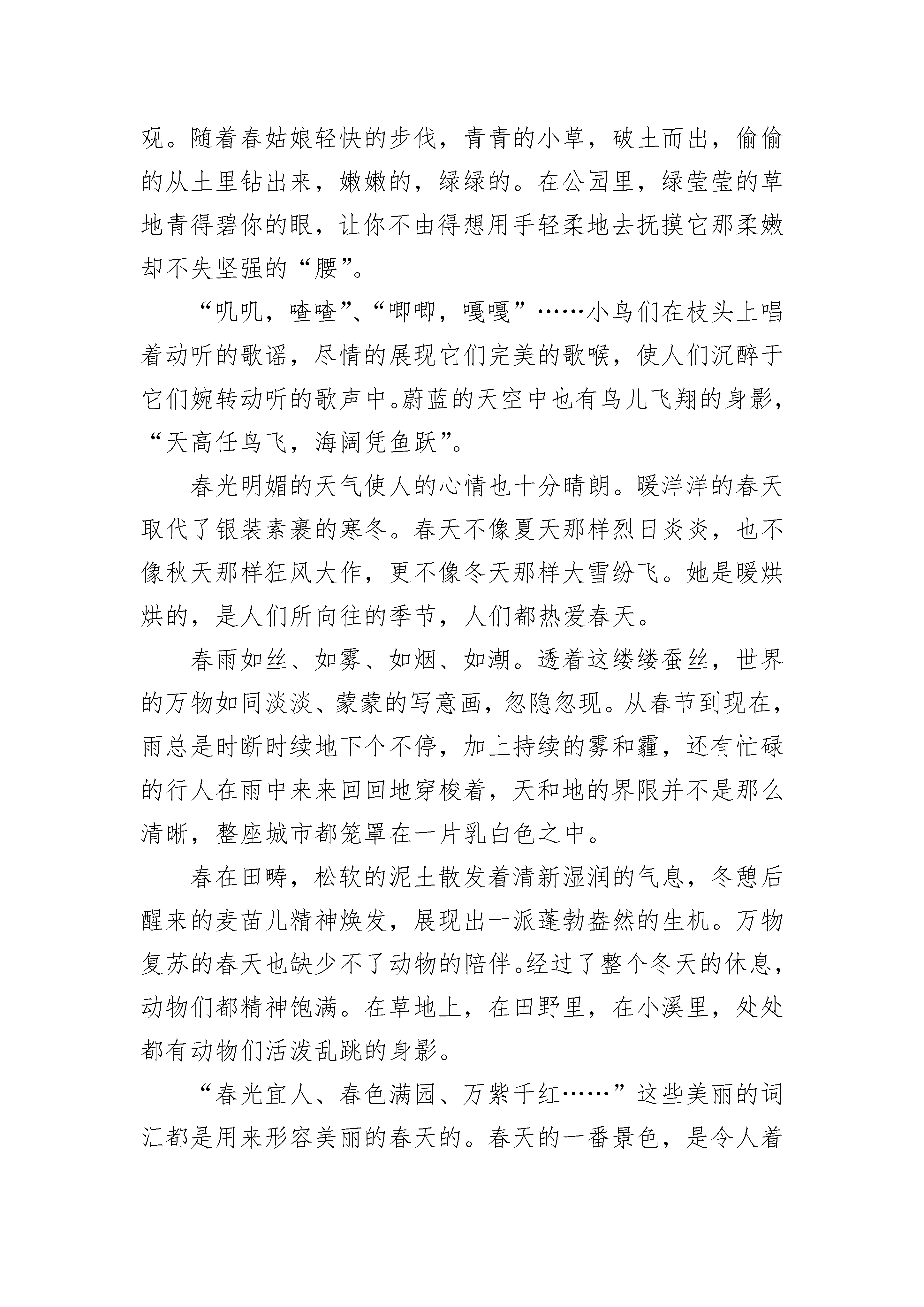 观。随着春姑娘轻快的步伐，青青的小草，破土而出，偷偷的从土里钻出来，嫩嫩的，绿绿的。在公园里，绿莹莹的草地青得碧你的眼，让你不由得想用手轻柔地去抚摸它那柔嫩却不失坚强的“腰”。

“叽叽，喳喳”、“唧唧，嘎嘎”……小鸟们在枝头上唱着动听的歌谣，尽情的展现它们完美的歌喉，使人们沉醉于它们婉转动听的歌声中。蔚蓝的天空中也有鸟儿飞翔的身影，“天高任鸟飞，海阔凭鱼跃”。

春光明媚的天气使人的心情也十分晴朗。暖洋洋的春天取代了银装素裹的寒冬。春天不像夏天那样烈日炎炎，也不像秋天那样狂风大作，更不像冬天那样大雪纷飞。她是暖烘烘的，是人们所向往的季节，人们都热爱春天。

春雨如丝、如雾、如烟、如潮。透着这缕缕蚕丝，世界的万物如同淡淡、蒙蒙的写意画，忽隐忽现。从春节到现在，雨总是时断时续地下个不停，加上持续的雾和霾，还有忙碌的行人在雨中来来回回地穿梭着，天和地的界限并不是那么清晰，整座城市都笼罩在一片乳白色之中。

春在田畴，松软的泥土散发着清新湿润的气息，冬憩后醒来的麦苗儿精神焕发，展现出一派蓬勃盎然的生机。万物复苏的春天也缺少不了动物的陪伴。经过了整个冬天的休息，动物们都精神饱满。在草地上，在田野里，在小溪里，处处都有动物们活泼乱跳的身影。

“春光宜人、春色满园、万紫千红……”这些美丽的词汇都是用来形容美丽的春天的。春天的一番景色，是令人着